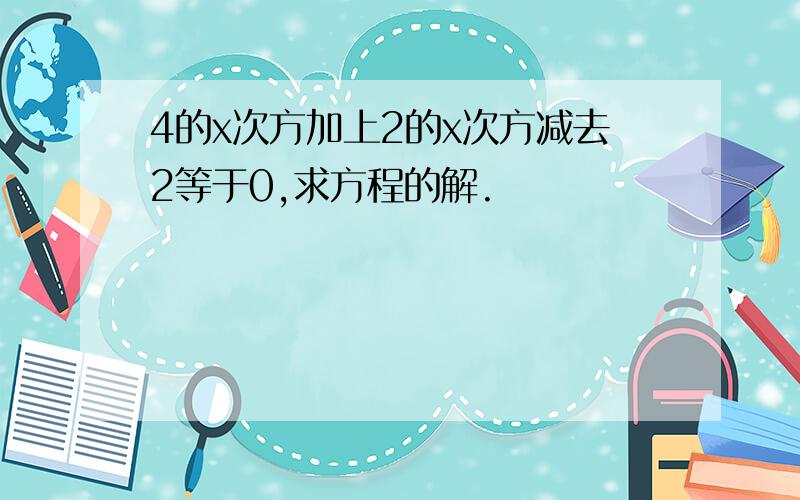 4的x次方加上2的x次方减去2等于0,求方程的解.